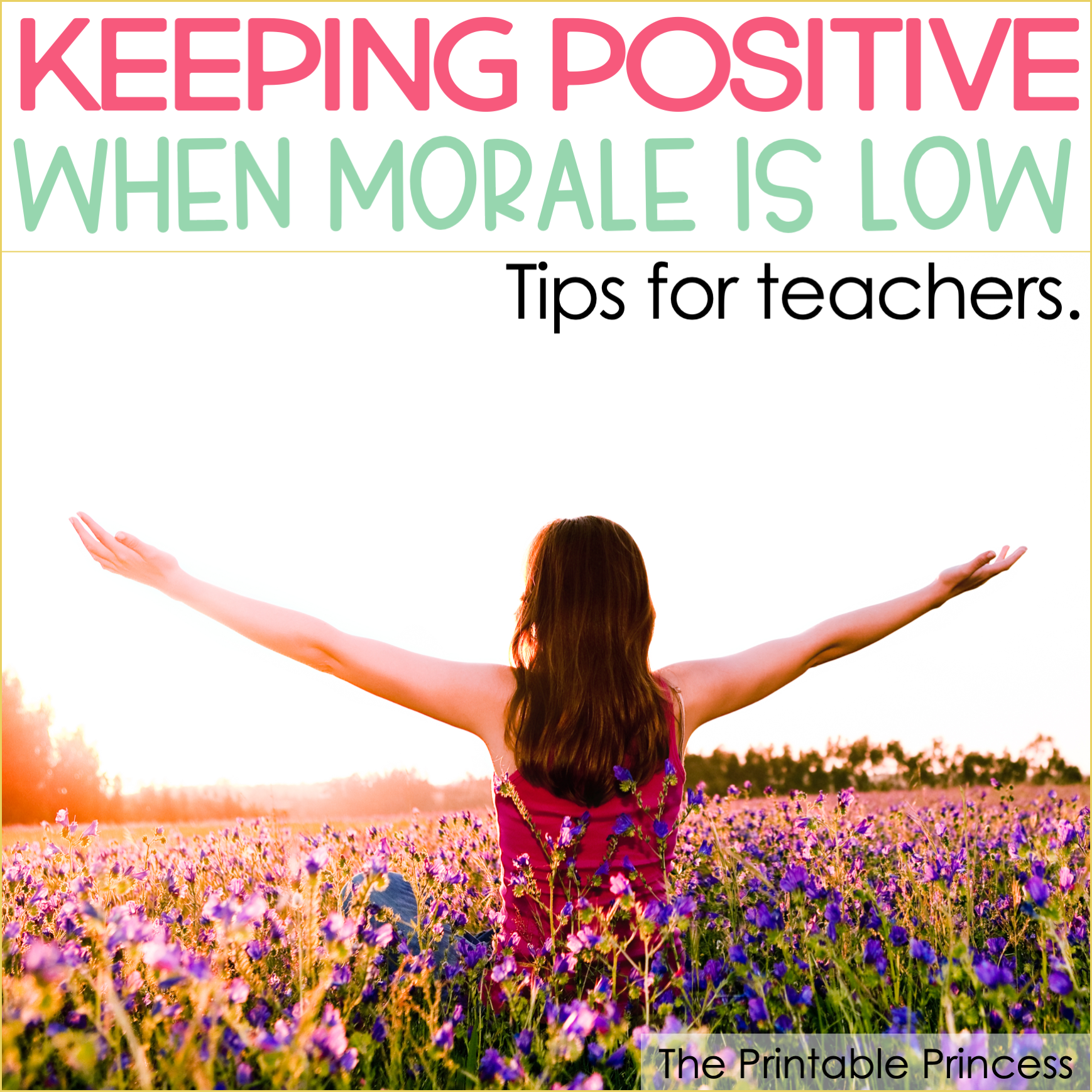 KEEPING POSITIVE
WHEN MORALE IS LOW

Tips for teachers.

The Printable Princess